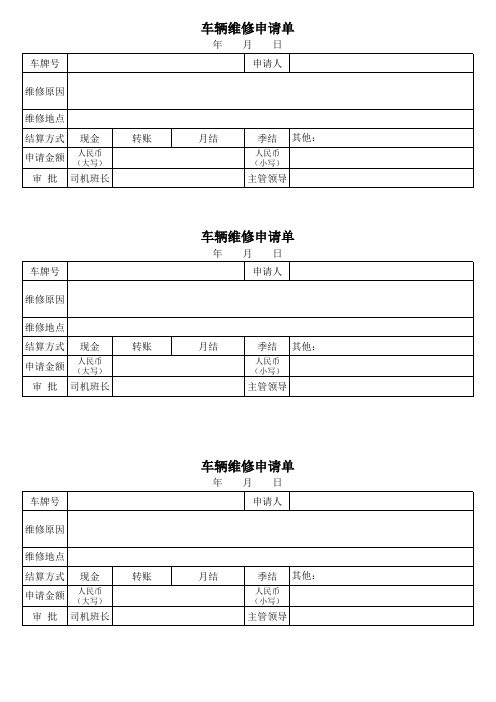 车辆维修申请单

年 月 日

| 车牌号 | | | | 申请人 | |
|---|---|---|---|---|---|
| 维修原因 | | | | | |
| 维修地点 | | | | | |
| 结算方式 | 现金 | 转账 | 月结 | 季结 | 其他: |
| 申请金额 | 人民币（大写） | | | 人民币（小写） | |
| 审 批 | 司机班长 | | | 主管领导 | |

车辆维修申请单

年 月 日

| 车牌号 | | | | 申请人 | |
|---|---|---|---|---|---|
| 维修原因 | | | | | |
| 维修地点 | | | | | |
| 结算方式 | 现金 | 转账 | 月结 | 季结 | 其他: |
| 申请金额 | 人民币（大写） | | | 人民币（小写） | |
| 审 批 | 司机班长 | | | 主管领导 | |

车辆维修申请单

年 月 日

| 车牌号 | | | | 申请人 | |
|---|---|---|---|---|---|
| 维修原因 | | | | | |
| 维修地点 | | | | | |
| 结算方式 | 现金 | 转账 | 月结 | 季结 | 其他: |
| 申请金额 | 人民币（大写） | | | 人民币（小写） | |
| 审 批 | 司机班长 | | | 主管领导 | |